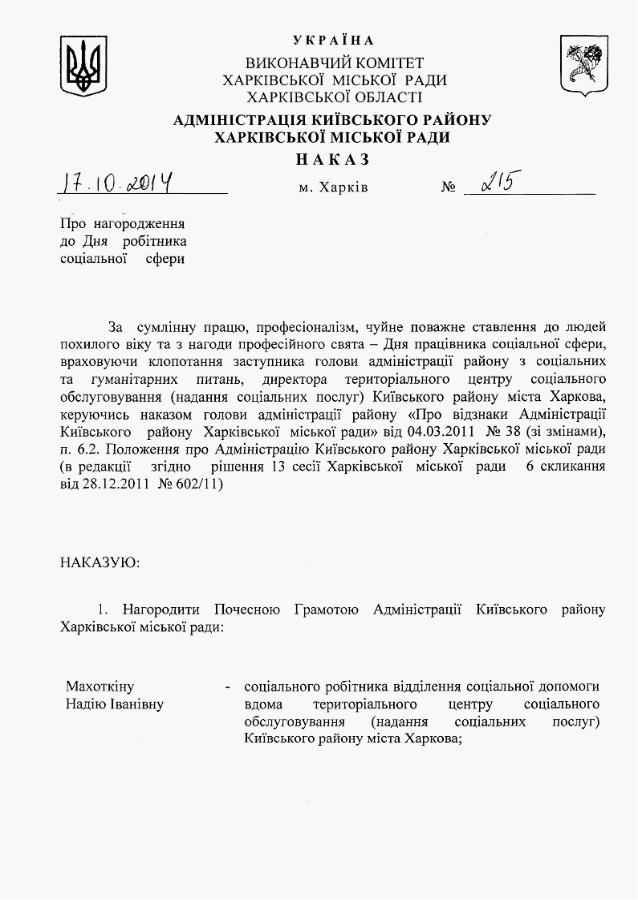 УКРАЇНА
ВИКОНАВЧИЙ КОМІТЕТ
ХАРКІВСЬКОЇ МІСЬКОЇ РАДИ
ХАРКІВСЬКОЇ ОБЛАСТІ
АДМІНІСТРАЦІЯ КИЇВСЬКОГО РАЙОНУ
ХАРКІВСЬКОЇ МІСЬКОЇ РАДИ
НАКАЗ

17.10.2014 м. Харків № 215

Про нагородження
до Дня робітника
соціальної сфери

За сумлінну працю, професіоналізм, чуйне поважне ставлення до людей похилого віку та з нагоди професійного свята – Дня працівника соціальної сфери, враховуючи клопотання заступника голови адміністрації району з соціальних та гуманітарних питань, директора територіального центру соціального обслуговування (надання соціальних послуг) Київського району міста Харкова, керуючись наказом голови адміністрації району «Про відзнаки Адміністрації Київського району Харківської міської ради» від 04.03.2011 № 38 (зі змінами), п. 6.2. Положення про Адміністрацію Київського району Харківської міської ради (в редакції згідно рішення 13 сесії Харківської міської ради 6 скликання від 28.12.2011 № 602/11)

НАКАЗУЮ:

1. Нагородити Почесною Грамотою Адміністрації Київського району Харківської міської ради:

Махоткіну Надію Іванівну - соціального робітника відділення соціальної допомоги вдома територіального центру соціального обслуговування (надання соціальних послуг) Київського району міста Харкова;